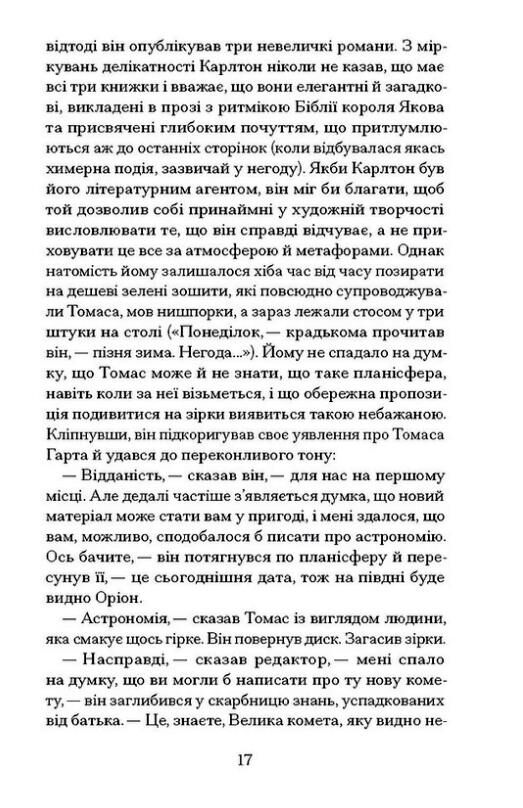 відтоді він опублікував три невеличкі романи. З міркувань делікатності Карлтон ніколи не казав, що має всі три книжки і вважає, що вони елегантні й загадкові, викладені в прозі з ритмікою Біблії короля Якова та присвячені глибоким почуттям, що притлумлюються аж до останніх сторінок (коли відбувалася якась химерна подія, зазвичай у негоду). Якби Карлтон був його літературним агентом, він міг би благати, щоб той дозволив собі принаймні у художній творчості висловлювати те, що він справді відчуває, а не приховувати це все за атмосферою й метафорами. Однак натомість йому залишалося хіба час від часу позирати на дешеві зелені зошити, які повсюдно супроводжували Томаса, мов нишпорки, а зараз лежали стосом у три штуки на столі («Понеділок, — крадькома прочитав він, — пізня зима. Негода...»). Йому не спадало на думку, що Томас може й не знати, що таке планісфера, навіть коли за неї візьметься, і що обережна пропозиція подивитися на зірки виявиться такою небажаною. Кліпнувши, він підкоригував своє уявлення про Томаса Гарта й удався до переконливого тону:

— Відданість, — сказав він, — для нас на першому місці. Але дедалі частіше з'являється думка, що новий матеріал може стати вам у пригоді, і мені здалося, що вам, можливо, сподобалося б писати про астрономію. Ось бачите, — він потягнувся по планісферу й пересунув її, — це сьогоднішня дата, тож на півдні буде видно Оріон.

— Астрономія, — сказав Томас із виглядом людини, яка смакує щось гірке. Він повернув диск. Загасив зірки.

— Насправді, — сказав редактор, — мені спало на думку, що ви могли б написати про ту нову комету, — він заглибився у скарбницю знань, успадкованих від батька. — Це, знаєте, Велика комета, яку видно не-

17